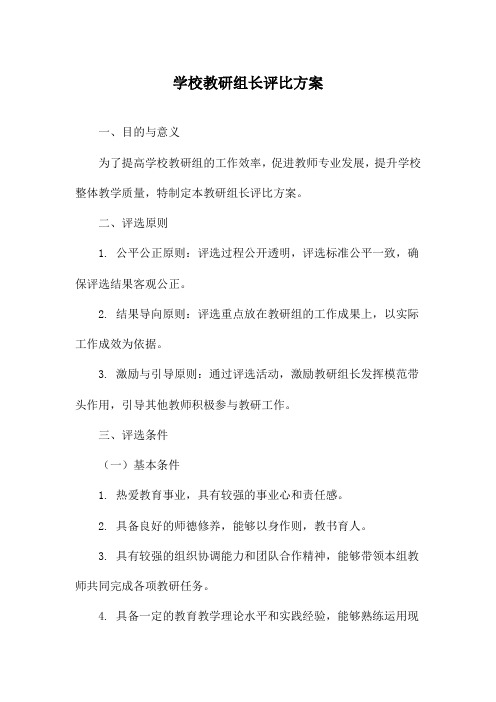 学校教研组长评比方案

一、目的与意义

为了提高学校教研组的工作效率，促进教师专业发展，提升学校整体教学质量，特制定本教研组长评比方案。

二、评选原则

1. 公平公正原则：评选过程公开透明，评选标准公平一致，确保评选结果客观公正。

2. 结果导向原则：评选重点放在教研组的工作成果上，以实际工作成效为依据。

3. 激励与引导原则：通过评选活动，激励教研组长发挥模范带头作用，引导其他教师积极参与教研工作。

三、评选条件

（一）基本条件

1. 热爱教育事业，具有较强的事业心和责任感。

2. 具备良好的师德修养，能够以身作则，教书育人。

3. 具有较强的组织协调能力和团队合作精神，能够带领本组教师共同完成各项教研任务。

4. 具备一定的教育教学理论水平和实践经验，能够熟练运用现